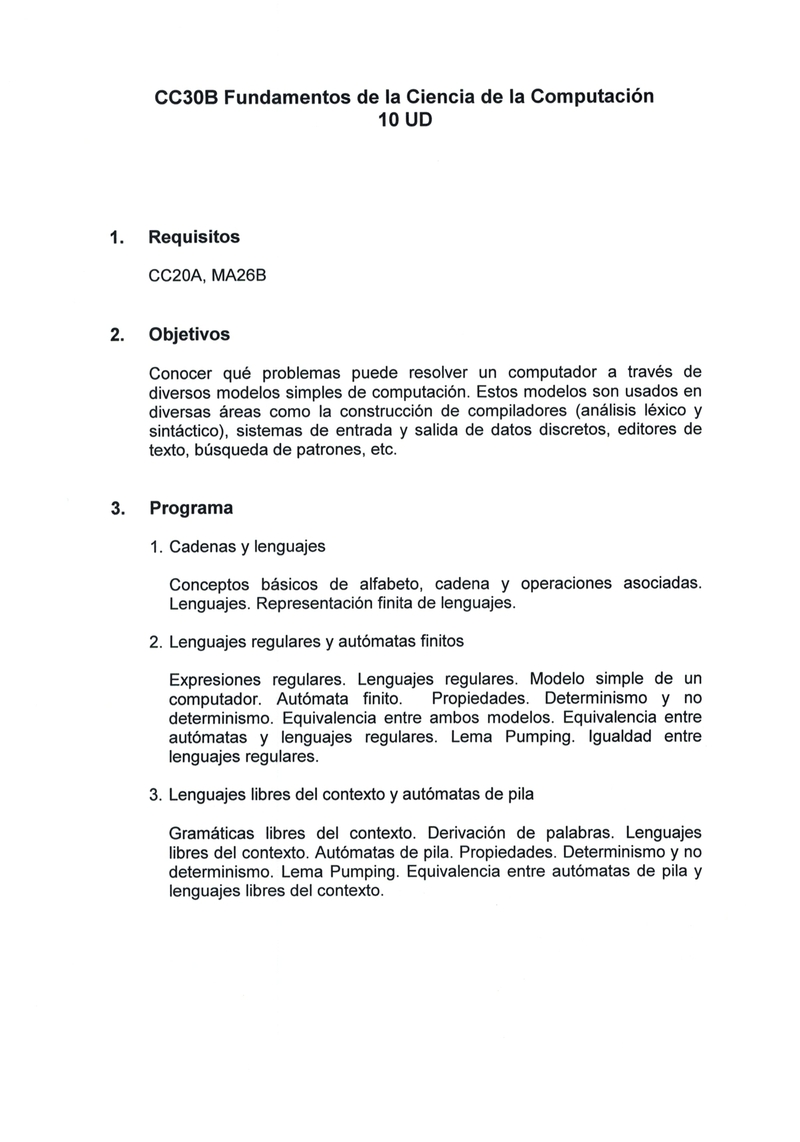 CC30B Fundamentos de la Ciencia de la Computación
10 UD

1. Requisitos

CC20A, MA26B

2. Objetivos

Conocer qué problemas puede resolver un computador a través de diversos modelos simples de computación. Estos modelos son usados en diversas áreas como la construcción de compiladores (análisis léxico y sintáctico), sistemas de entrada y salida de datos discretos, editores de texto, búsqueda de patrones, etc.

3. Programa

1. Cadenas y lenguajes

Conceptos básicos de alfabeto, cadena y operaciones asociadas. Lenguajes. Representación finita de lenguajes.

2. Lenguajes regulares y autómatas finitos

Expresiones regulares. Lenguajes regulares. Modelo simple de un computador. Autómata finito. Propiedades. Determinismo y no determinismo. Equivalencia entre ambos modelos. Equivalencia entre autómatas y lenguajes regulares. Lema Pumping. Igualdad entre lenguajes regulares.

3. Lenguajes libres del contexto y autómatas de pila

Gramáticas libres del contexto. Derivación de palabras. Lenguajes libres del contexto. Autómatas de pila. Propiedades. Determinismo y no determinismo. Lema Pumping. Equivalencia entre autómatas de pila y lenguajes libres del contexto.